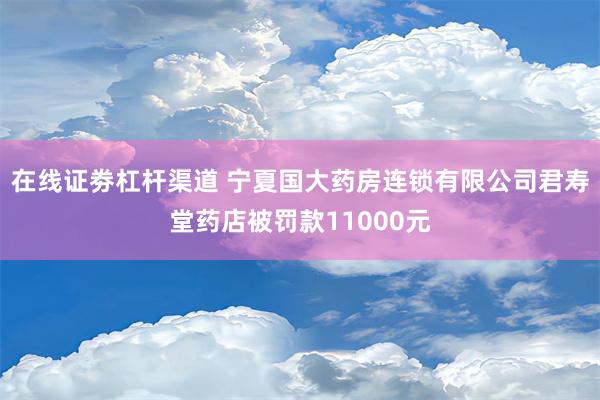 在线证券杠杆渠道 宁夏国大药房连锁有限公司君寿堂药店被罚款11000元